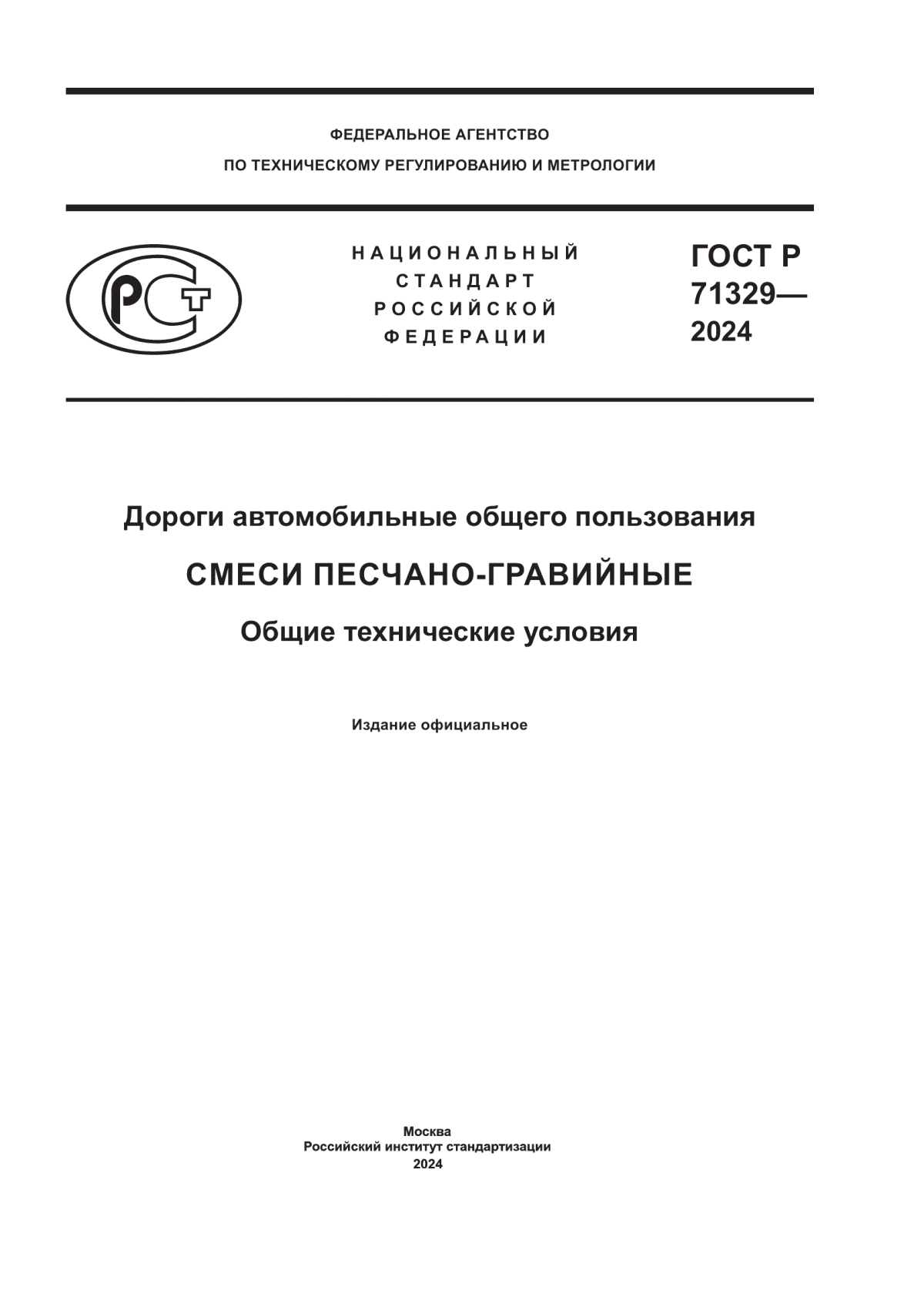 ФЕДЕРАЛЬНОЕ АГЕНТСТВО
ПО ТЕХНИЧЕСКОМУ РЕГУЛИРОВАНИЮ И МЕТРОЛОГИИ

РСТ

НАЦИОНАЛЬНЫЙ СТАНДАРТ РОССИЙСКОЙ ФЕДЕРАЦИИ

ГОСТ Р 71329— 2024

Дороги автомобильные общего пользования

СМЕСИ ПЕСЧАНО-ГРАВИЙНЫЕ

Общие технические условия

Издание официальное

Москва
Российский институт стандартизации
2024